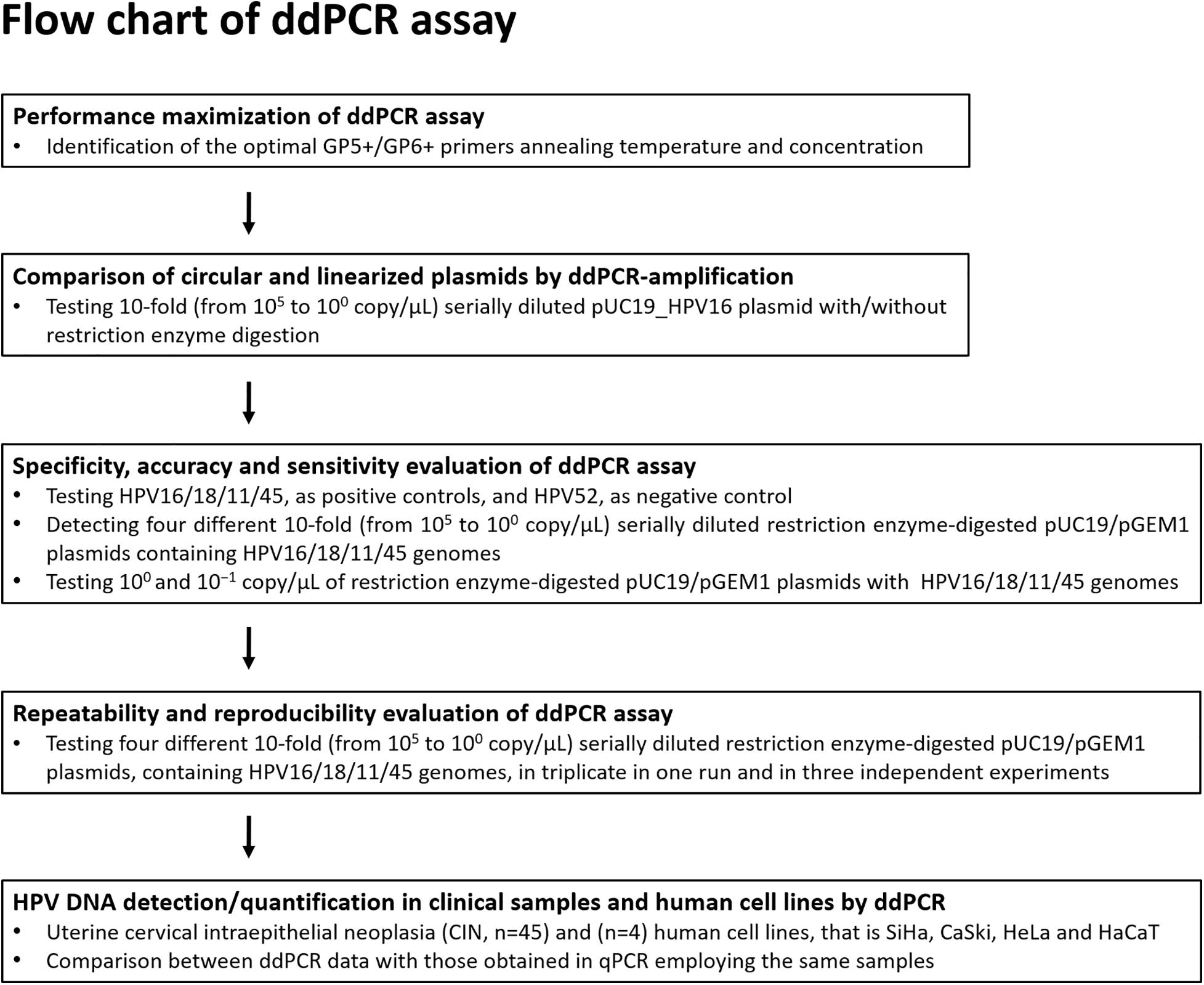 Flow chart of ddPCR assay

Performance maximization of ddPCR assay
• Identification of the optimal GP5+/GP6+ primers annealing temperature and concentration

Comparison of circular and linearized plasmids by ddPCR-amplification
• Testing 10-fold (from $10^5$ to $10^0$ copy/µL) serially diluted pUC19_HPV16 plasmid with/without restriction enzyme digestion

Specificity, accuracy and sensitivity evaluation of ddPCR assay
• Testing HPV16/18/11/45, as positive controls, and HPV52, as negative control
• Detecting four different 10-fold (from $10^5$ to $10^0$ copy/µL) serially diluted restriction enzyme-digested pUC19/pGEM1 plasmids containing HPV16/18/11/45 genomes
• Testing $10^0$ and $10^{-1}$ copy/µL of restriction enzyme-digested pUC19/pGEM1 plasmids with HPV16/18/11/45 genomes

Repeatability and reproducibility evaluation of ddPCR assay
• Testing four different 10-fold (from $10^5$ to $10^0$ copy/µL) serially diluted restriction enzyme-digested pUC19/pGEM1 plasmids, containing HPV16/18/11/45 genomes, in triplicate in one run and in three independent experiments

HPV DNA detection/quantification in clinical samples and human cell lines by ddPCR
• Uterine cervical intraepithelial neoplasia (CIN, n=45) and (n=4) human cell lines, that is SiHa, CaSki, HeLa and HaCaT
• Comparison between ddPCR data with those obtained in qPCR employing the same samples